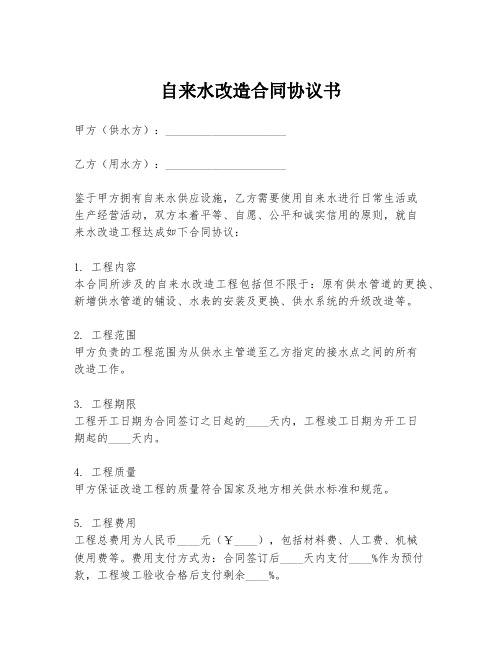 自来水改造合同协议书

甲方（供水方）：____________________

乙方（用水方）：____________________

鉴于甲方拥有自来水供应设施，乙方需要使用自来水进行日常生活或生产经营活动，双方本着平等、自愿、公平和诚实信用的原则，就自来水改造工程达成如下合同协议：

1. 工程内容
本合同所涉及的自来水改造工程包括但不限于：原有供水管道的更换、新增供水管道的铺设、水表的安装及更换、供水系统的升级改造等。

2. 工程范围
甲方负责的工程范围为从供水主管道至乙方指定的接水点之间的所有改造工作。

3. 工程期限
工程开工日期为合同签订之日起的____天内，工程竣工日期为开工日期起的____天内。

4. 工程质量
甲方保证改造工程的质量符合国家及地方相关供水标准和规范。

5. 工程费用
工程总费用为人民币____元（￥____），包括材料费、人工费、机械使用费等。费用支付方式为：合同签订后____天内支付____%作为预付款，工程竣工验收合格后支付剩余____%。